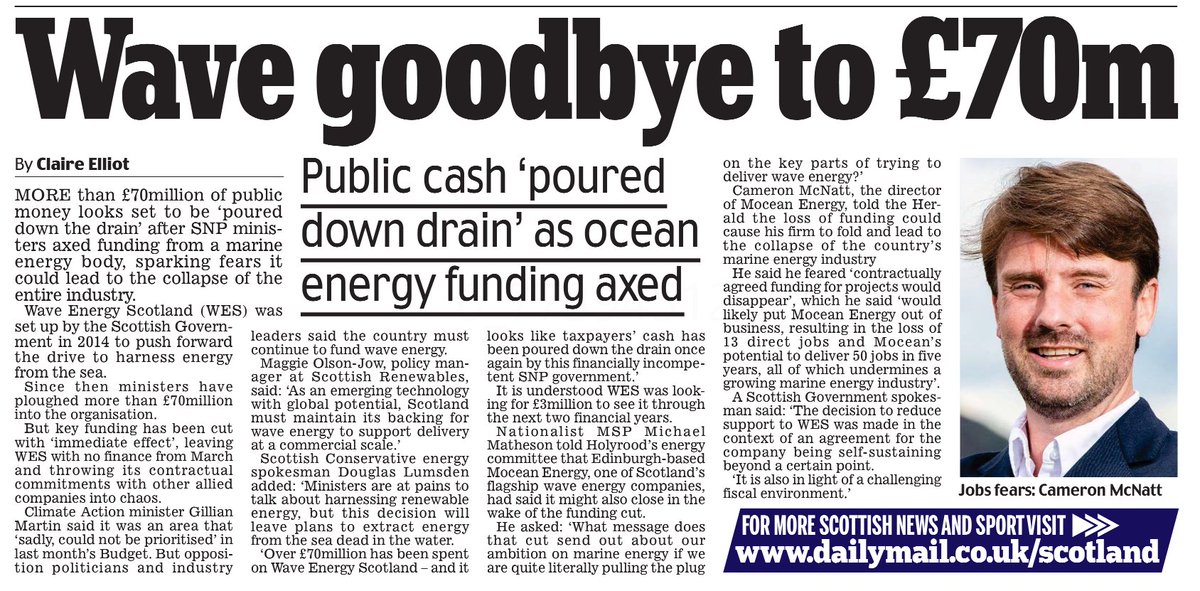 Wave goodbye to £70m

By Claire Elliot

Public cash 'poured down drain' as ocean energy funding axed

MORE than £70million of public money looks set to be 'poured down the drain' after SNP ministers axed funding from a marine energy body, sparking fears it could lead to the collapse of the entire industry.

Wave Energy Scotland (WES) was set up by the Scottish Government in 2014 to push forward the drive to harness energy from the sea.

Since then ministers have ploughed more than £70million into the organisation.

But key funding has been cut with 'immediate effect', leaving WES with no finance from March and throwing its contractual commitments with other allied companies into chaos.

Climate Action minister Gillian Martin said it was an area that 'sadly, could not be prioritised' in last month's Budget. But opposition politicians and industry leaders said the country must continue to fund wave energy.

Maggie Olson-Jow, policy manager at Scottish Renewables, said: 'As an emerging technology with global potential, Scotland must maintain its backing for wave energy to support delivery at a commercial scale.'

Scottish Conservative energy spokesman Douglas Lumsden added: 'Ministers are at pains to talk about harnessing renewable energy, but this decision will leave plans to extract energy from the sea dead in the water.

'Over £70million has been spent on Wave Energy Scotland – and it looks like taxpayers' cash has been poured down the drain once again by this financially incompetent SNP government.'

It is understood WES was looking for £3million to see it through the next two financial years.

Nationalist MSP Michael Matheson told Holyrood's energy committee that Edinburgh-based Mocean Energy, one of Scotland's flagship wave energy companies, had said it might also close in the wake of the funding cut.

He asked: 'What message does that cut send out about our ambition on marine energy if we are quite literally pulling the plug on the key parts of trying to deliver wave energy?'

Cameron McNatt, the director of Mocean Energy, told the Herald the loss of funding could cause his firm to fold and lead to the collapse of the country's marine energy industry

He said he feared 'contractually agreed funding for projects would disappear', which he said 'would likely put Mocean Energy out of business, resulting in the loss of 13 direct jobs and Mocean's potential to deliver 50 jobs in five years, all of which undermines a growing marine energy industry'.

A Scottish Government spokesman said: 'The decision to reduce support to WES was made in the context of an agreement for the company being self-sustaining beyond a certain point.

'It is also in light of a challenging fiscal environment.'

Jobs fears: Cameron McNatt

FOR MORE SCOTTISH NEWS AND SPORT VISIT
www.dailymail.co.uk/scotland